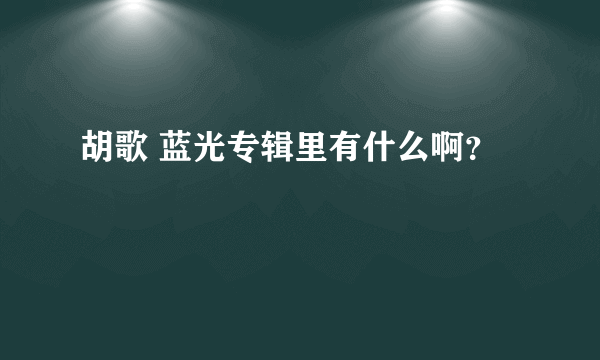 胡歌 蓝光专辑里有什么啊？